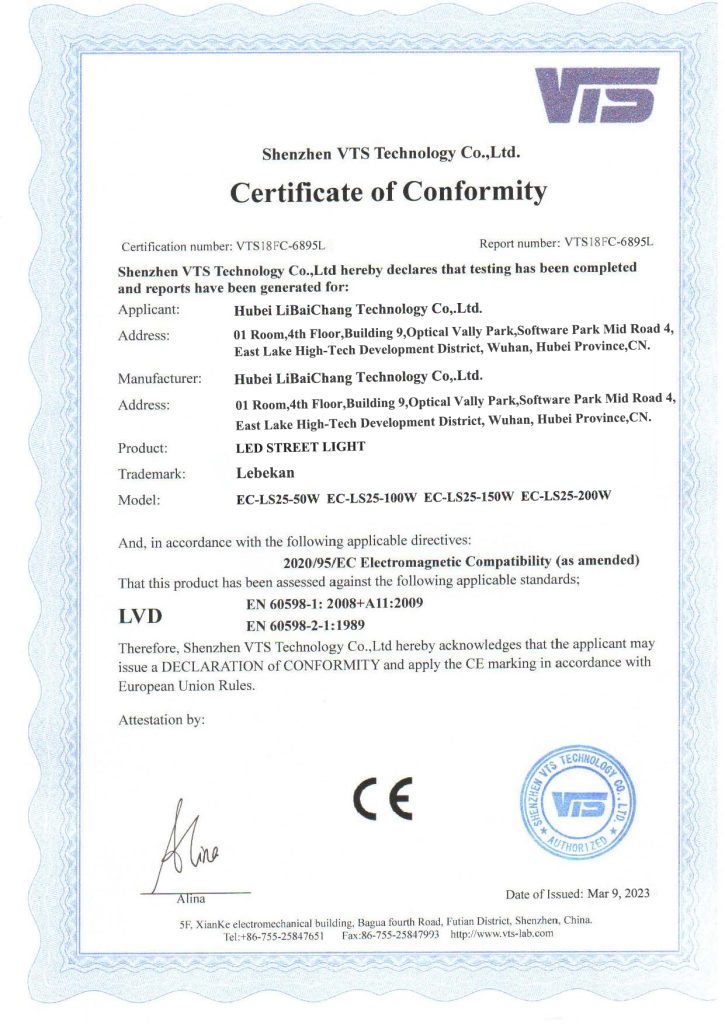 VTS

Shenzhen VTS Technology Co.,Ltd.

Certificate of Conformity

Certification number: VTS18FC-6895L

Report number: VTS18FC-6895L

Shenzhen VTS Technology Co.,Ltd hereby declares that testing has been completed and reports have been generated for:

Applicant: Hubei LiBaiChang Technology Co,.Ltd.

Address: 01 Room,4th Floor,Building 9,Optical Vally Park,Software Park Mid Road 4, East Lake High-Tech Development District, Wuhan, Hubei Province,CN.

Manufacturer: Hubei LiBaiChang Technology Co,.Ltd.

Address: 01 Room,4th Floor,Building 9,Optical Vally Park,Software Park Mid Road 4, East Lake High-Tech Development District, Wuhan, Hubei Province,CN.

Product: LED STREET LIGHT

Trademark: Lebekan

Model: EC-LS25-50W EC-LS25-100W EC-LS25-150W EC-LS25-200W

And, in accordance with the following applicable directives:

2020/95/EC Electromagnetic Compatibility (as amended)

That this product has been assessed against the following applicable standards;

LVD

EN 60598-1: 2008+A11:2009

EN 60598-2-1:1989

Therefore, Shenzhen VTS Technology Co.,Ltd hereby acknowledges that the applicant may issue a DECLARATION of CONFORMITY and apply the CE marking in accordance with European Union Rules.

Attestation by:

CE

SHENZHEN VTS TECHNOLOGY CO.,LTD. VTS AUTHORIZED

Alina

Alina

Date of Issued: Mar 9, 2023

5F, XianKe electromechanical building, Bagua fourth Road, Futian District, Shenzhen, China.
Tel:+86-755-25847651 Fax:86-755-25847993 http://www.vts-lab.com